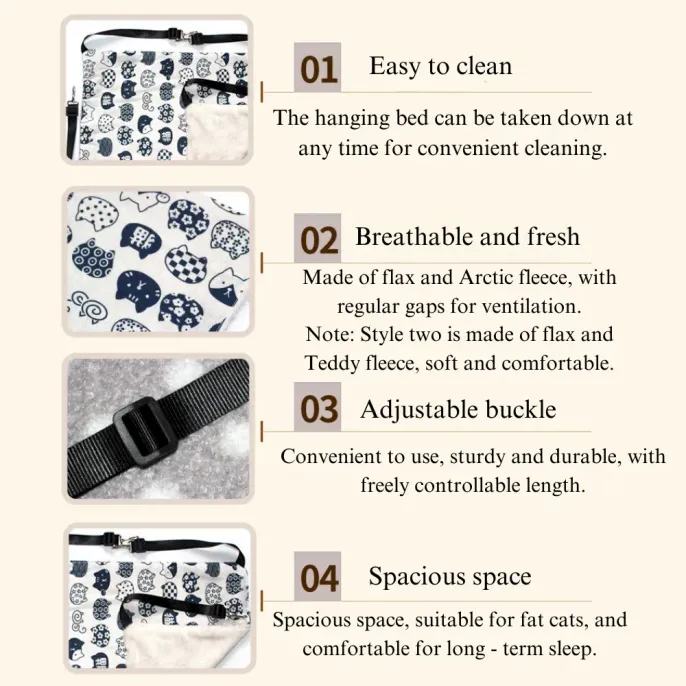 01 Easy to clean

The hanging bed can be taken down at any time for convenient cleaning.

02 Breathable and fresh

Made of flax and Arctic fleece, with regular gaps for ventilation.
Note: Style two is made of flax and Teddy fleece, soft and comfortable.

03 Adjustable buckle

Convenient to use, sturdy and durable, with freely controllable length.

04 Spacious space

Spacious space, suitable for fat cats, and comfortable for long - term sleep.